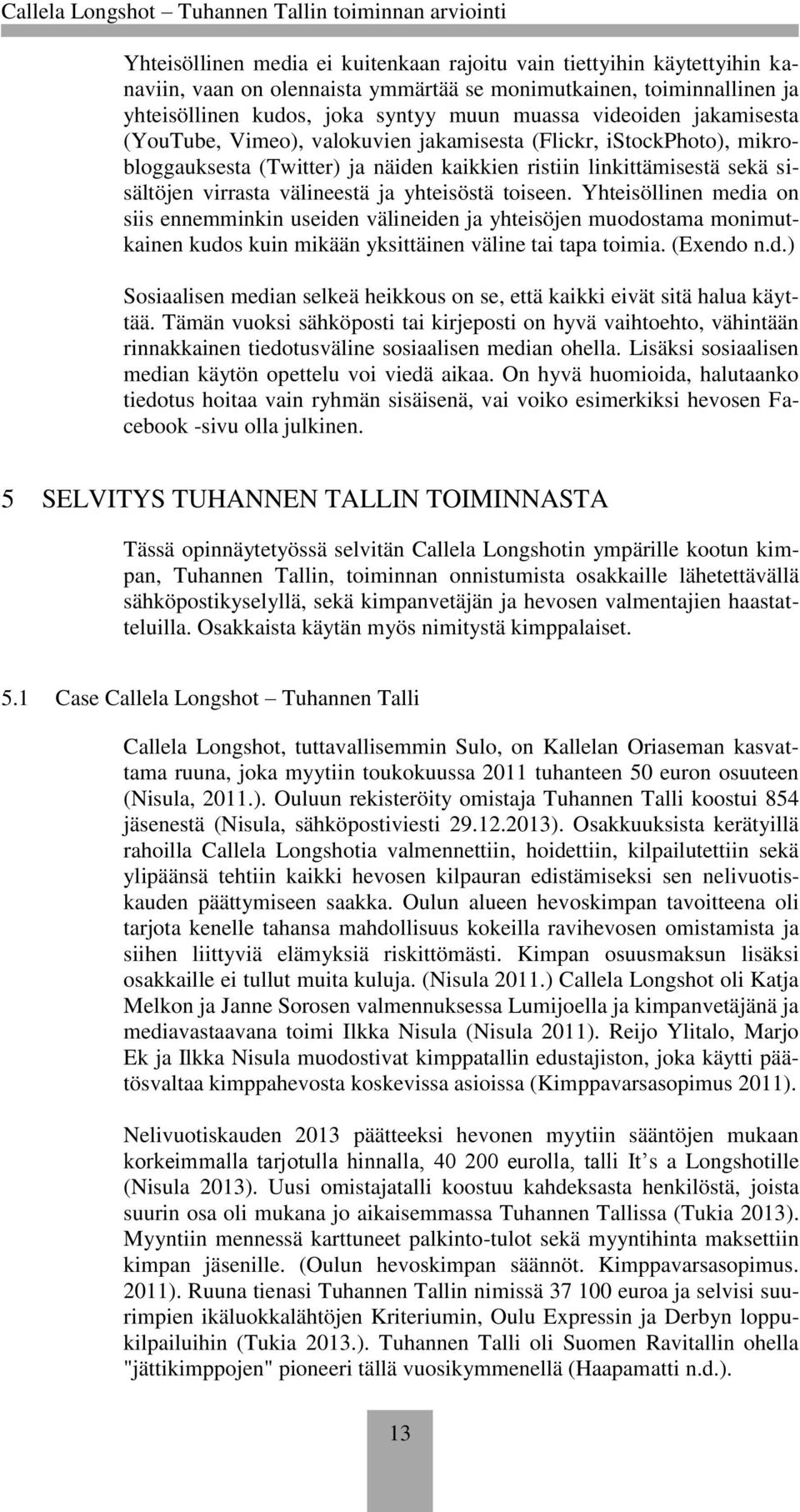 Callela Longshot – Tuhannen Tallin toiminnan arviointi

Yhteisöllinen media ei kuitenkaan rajoitu vain tiettyihin käytettyihin kanaviin, vaan on olennaista ymmärtää se monimutkainen, toiminnallinen ja yhteisöllinen kudos, joka syntyy muun muassa videoiden jakamisesta (YouTube, Vimeo), valokuvien jakamisesta (Flickr, iStockPhoto), mikrobloggauksesta (Twitter) ja näiden kaikkien ristiin linkittämisestä sekä sisältöjen virrasta välineestä ja yhteisöstä toiseen. Yhteisöllinen media on siis ennemminkin useiden välineiden ja yhteisöjen muodostama monimutkainen kudos kuin mikään yksittäinen väline tai tapa toimia. (Exendo n.d.)

Sosiaalisen median selkeä heikkous on se, että kaikki eivät sitä halua käyttää. Tämän vuoksi sähköposti tai kirjeposti on hyvä vaihtoehto, vähintään rinnakkainen tiedotusväline sosiaalisen median ohella. Lisäksi sosiaalisen median käytön opettelu voi viedä aikaa. On hyvä huomioida, halutaanko tiedotus hoitaa vain ryhmän sisäisenä, vai voiko esimerkiksi hevosen Facebook -sivu olla julkinen.

5 SELVITYS TUHANNEN TALLIN TOIMINNASTA

Tässä opinnäytetyössä selvitän Callela Longshotin ympärille kootun kimpan, Tuhannen Tallin, toiminnan onnistumista osakkaille lähetettävällä sähköpostikyselyllä, sekä kimpanvetäjän ja hevosen valmentajien haastatteluilla. Osakkaista käytän myös nimitystä kimppalaiset.

5.1 Case Callela Longshot – Tuhannen Talli

Callela Longshot, tuttavallisemmin Sulo, on Kallelan Oriaseman kasvattama ruuna, joka myytiin toukokuussa 2011 tuhanteen 50 euron osuuteen (Nisula, 2011.). Ouluun rekisteröity omistaja Tuhannen Talli koostui 854 jäsenestä (Nisula, sähköpostiviesti 29.12.2013). Osakkuuksista kerätyillä rahoilla Callela Longshotia valmennettiin, hoidettiin, kilpailutettiin sekä ylipäänsä tehtiin kaikki hevosen kilpauran edistämiseksi sen nelivuotiskauden päättymiseen saakka. Oulun alueen hevoskimpan tavoitteena oli tarjota kenelle tahansa mahdollisuus kokeilla ravihevosen omistamista ja siihen liittyviä elämyksiä riskittömästi. Kimpan osuusmaksun lisäksi osakkaille ei tullut muita kuluja. (Nisula 2011.) Callela Longshot oli Katja Melkon ja Janne Sorosen valmennuksessa Lumijoella ja kimpanvetäjänä ja mediavastaavana toimi Ilkka Nisula (Nisula 2011). Reijo Ylitalo, Marjo Ek ja Ilkka Nisula muodostivat kimppatallin edustajiston, joka käytti päätösvaltaa kimppahevosta koskevissa asioissa (Kimppavarsasopimus 2011).

Nelivuotiskauden 2013 päätteeksi hevonen myytiin sääntöjen mukaan korkeimmalla tarjotulla hinnalla, 40 200 eurolla, talli It’s a Longshotille (Nisula 2013). Uusi omistajatalli koostuu kahdeksasta henkilöstä, joista suurin osa oli mukana jo aikaisemmassa Tuhannen Tallissa (Tukia 2013). Myyntiin mennessä karttuneet palkinto-tulot sekä myyntihinta maksettiin kimpan jäsenille. (Oulun hevoskimpan säännöt. Kimppavarsasopimus. 2011). Ruuna tienasi Tuhannen Tallin nimissä 37 100 euroa ja selvisi suurimpien ikäluokkalähtöjen Kriteriumin, Oulu Expressin ja Derbyn loppukilpailuihin (Tukia 2013.). Tuhannen Talli oli Suomen Ravitallin ohella "jättikimppojen" pioneeri tällä vuosikymmenellä (Haapamatti n.d.).

13